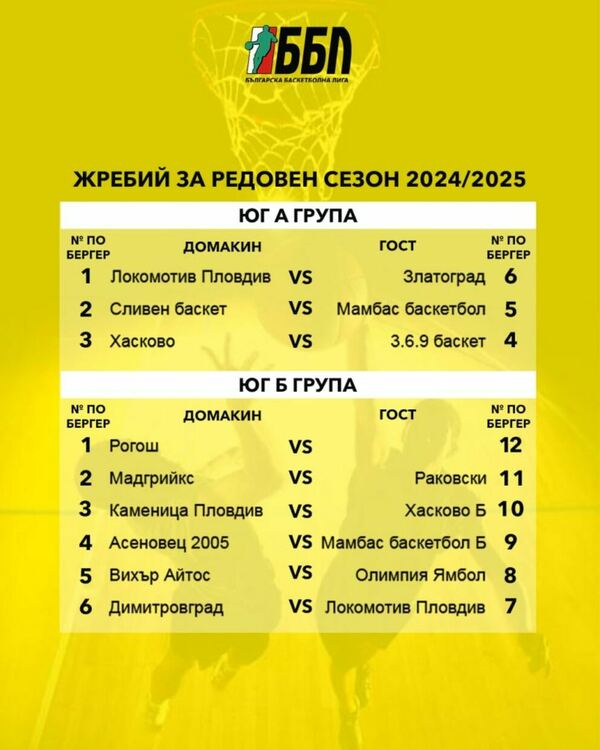 ББЛ
БЪЛГАРСКА БАСКЕТБОЛНА ЛИГА

ЖРЕБИЙ ЗА РЕДОВЕН СЕЗОН 2024/2025

ЮГ А ГРУПА

| № ПО БЕРГЕР | ДОМАКИН | | ГОСТ | № ПО БЕРГЕР |
|---|---|---|---|---|
| 1 | Локомотив Пловдив | VS | Златоград | 6 |
| 2 | Сливен баскет | VS | Мамбас баскетбол | 5 |
| 3 | Хасково | VS | 3.6.9 баскет | 4 |

ЮГ Б ГРУПА

| № ПО БЕРГЕР | ДОМАКИН | | ГОСТ | № ПО БЕРГЕР |
|---|---|---|---|---|
| 1 | Рогош | VS | | 12 |
| 2 | Мадгрийкс | VS | Раковски | 11 |
| 3 | Каменица Пловдив | VS | Хасково Б | 10 |
| 4 | Асеновец 2005 | VS | Мамбас баскетбол Б | 9 |
| 5 | Вихър Айтос | VS | Олимпия Ямбол | 8 |
| 6 | Димитровград | VS | Локомотив Пловдив | 7 |